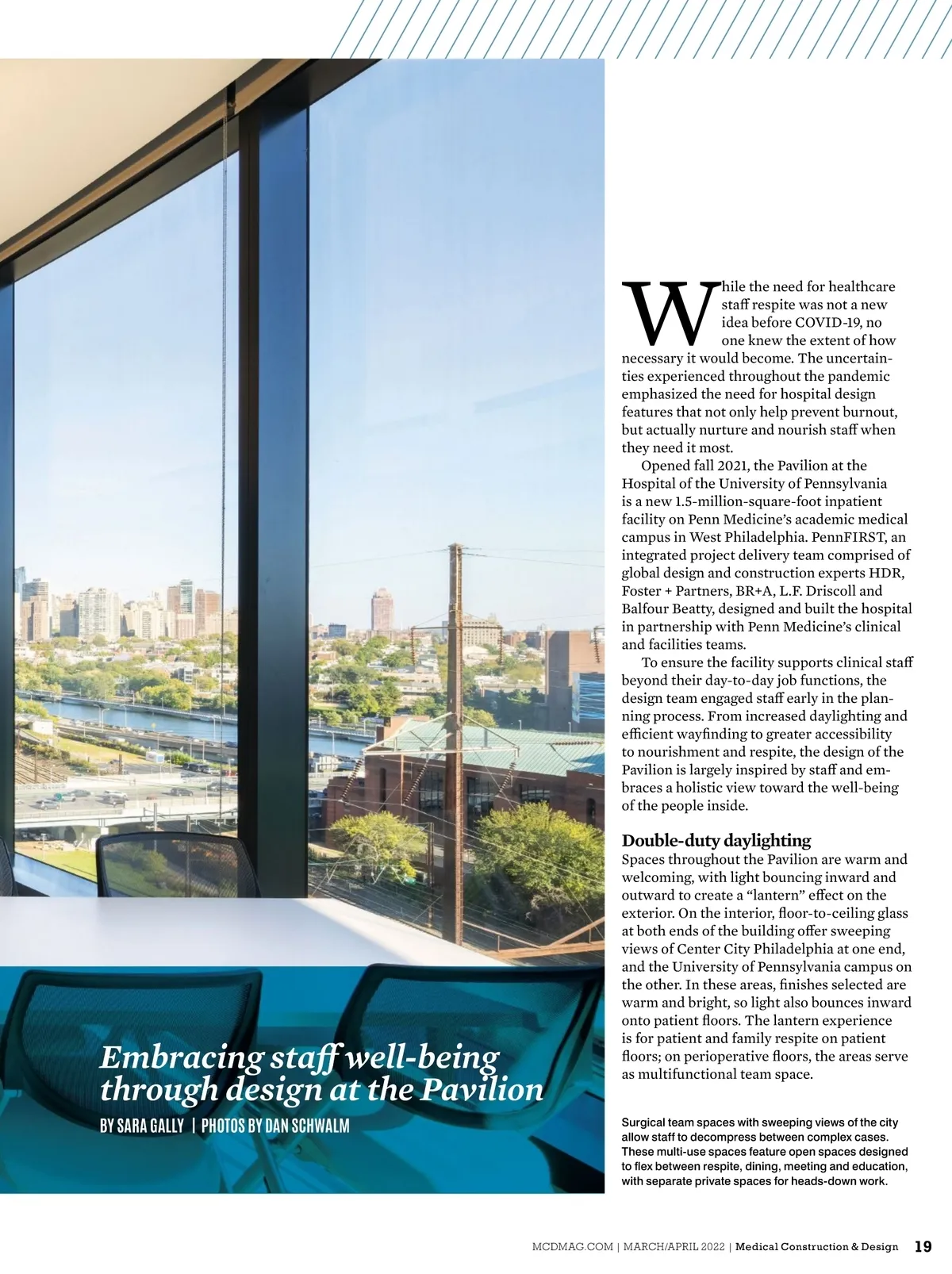 Embracing staff well-being through design at the Pavilion

BY SARA GALLY | PHOTOS BY DAN SCHWALM

While the need for healthcare staff respite was not a new idea before COVID-19, no one knew the extent of how necessary it would become. The uncertainties experienced throughout the pandemic emphasized the need for hospital design features that not only help prevent burnout, but actually nurture and nourish staff when they need it most.

Opened fall 2021, the Pavilion at the Hospital of the University of Pennsylvania is a new 1.5-million-square-foot inpatient facility on Penn Medicine's academic medical campus in West Philadelphia. PennFIRST, an integrated project delivery team comprised of global design and construction experts HDR, Foster + Partners, BR+A, L.F. Driscoll and Balfour Beatty, designed and built the hospital in partnership with Penn Medicine's clinical and facilities teams.

To ensure the facility supports clinical staff beyond their day-to-day job functions, the design team engaged staff early in the planning process. From increased daylighting and efficient wayfinding to greater accessibility to nourishment and respite, the design of the Pavilion is largely inspired by staff and embraces a holistic view toward the well-being of the people inside.

Double-duty daylighting
Spaces throughout the Pavilion are warm and welcoming, with light bouncing inward and outward to create a "lantern" effect on the exterior. On the interior, floor-to-ceiling glass at both ends of the building offer sweeping views of Center City Philadelphia at one end, and the University of Pennsylvania campus on the other. In these areas, finishes selected are warm and bright, so light also bounces inward onto patient floors. The lantern experience is for patient and family respite on patient floors; on perioperative floors, the areas serve as multifunctional team space.

Surgical team spaces with sweeping views of the city allow staff to decompress between complex cases. These multi-use spaces feature open spaces designed to flex between respite, dining, meeting and education, with separate private spaces for heads-down work.

MCDMAG.COM | MARCH/APRIL 2022 | Medical Construction & Design 19